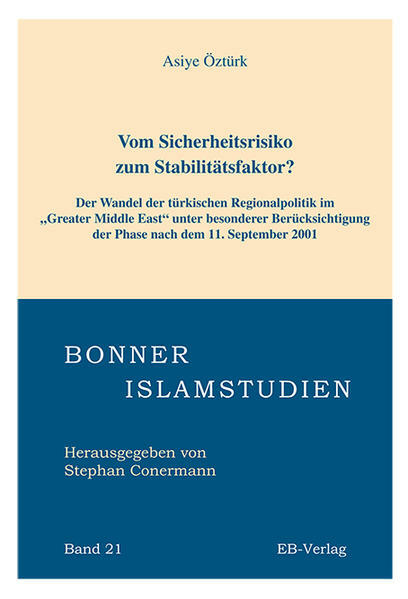 Asiye Öztürk

Vom Sicherheitsrisiko zum Stabilitätsfaktor?

Der Wandel der türkischen Regionalpolitik im „Greater Middle East“ unter besonderer Berücksichtigung der Phase nach dem 11. September 2001

BONNER ISLAMSTUDIEN

Herausgegeben von Stephan Conermann

Band 21

EB-Verlag